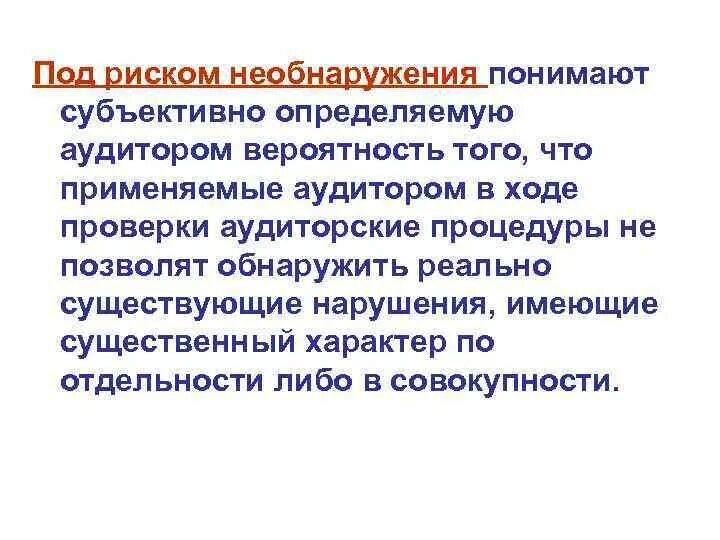 Под риском необнаружения понимают субъективно определяемую аудитором вероятность того, что применяемые аудитором в ходе проверки аудиторские процедуры не позволят обнаружить реально существующие нарушения, имеющие существенный характер по отдельности либо в совокупности.